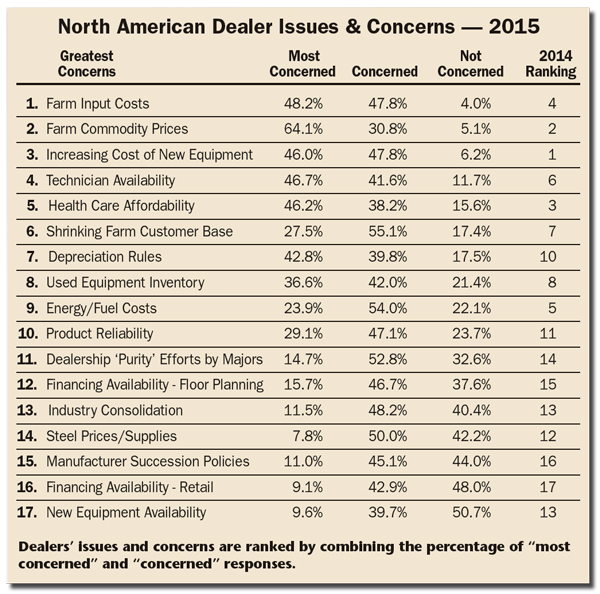 North American Dealer Issues & Concerns — 2015

| Greatest Concerns | Most Concerned | Concerned | Not Concerned | 2014 Ranking |
|---|---|---|---|---|
| 1. Farm Input Costs | 48.2% | 47.8% | 4.0% | 4 |
| 2. Farm Commodity Prices | 64.1% | 30.8% | 5.1% | 2 |
| 3. Increasing Cost of New Equipment | 46.0% | 47.8% | 6.2% | 1 |
| 4. Technician Availability | 46.7% | 41.6% | 11.7% | 6 |
| 5. Health Care Affordability | 46.2% | 38.2% | 15.6% | 3 |
| 6. Shrinking Farm Customer Base | 27.5% | 55.1% | 17.4% | 7 |
| 7. Depreciation Rules | 42.8% | 39.8% | 17.5% | 10 |
| 8. Used Equipment Inventory | 36.6% | 42.0% | 21.4% | 8 |
| 9. Energy/Fuel Costs | 23.9% | 54.0% | 22.1% | 5 |
| 10. Product Reliability | 29.1% | 47.1% | 23.7% | 11 |
| 11. Dealership 'Purity' Efforts by Majors | 14.7% | 52.8% | 32.6% | 14 |
| 12. Financing Availability - Floor Planning | 15.7% | 46.7% | 37.6% | 15 |
| 13. Industry Consolidation | 11.5% | 48.2% | 40.4% | 13 |
| 14. Steel Prices/Supplies | 7.8% | 50.0% | 42.2% | 12 |
| 15. Manufacturer Succession Policies | 11.0% | 45.1% | 44.0% | 16 |
| 16. Financing Availability - Retail | 9.1% | 42.9% | 48.0% | 17 |
| 17. New Equipment Availability | 9.6% | 39.7% | 50.7% | 13 |

Dealers' issues and concerns are ranked by combining the percentage of "most concerned" and "concerned" responses.